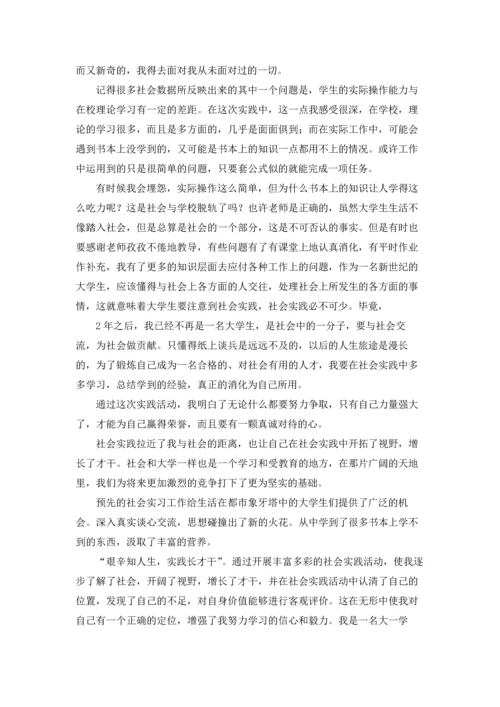 而又新奇的，我得去面对我从未面对过的一切。

记得很多社会数据所反映出来的其中一个问题是，学生的实际操作能力与在校理论学习有一定的差距。在这次实践中，这一点我感受很深，在学校，理论的学习很多，而且是多方面的，几乎是面面俱到；而在实际工作中，可能会遇到书本上没学到的，又可能是书本上的知识一点都用不上的情况。或许工作中运用到的只是很简单的问题，只要套公式似的就能完成一项任务。

有时候我会埋怨，实际操作这么简单，但为什么书本上的知识让人学得这么吃力呢？这是社会与学校脱轨了吗？也许老师是正确的，虽然大学生生活不像踏入社会，但是总算是社会的一个部分，这是不可否认的事实。但是有时也要感谢老师孜孜不倦地教导，有些问题有了有课堂上地认真消化，有平时作业作补充，我有了更多的知识层面去应付各种工作上的问题，作为一名新世纪的大学生，应该懂得与社会上各方面的人交往，处理社会上所发生的各方面的事情，这就意味着大学生要注意到社会实践，社会实践必不可少。毕竟，

2年之后，我已经不再是一名大学生，是社会中的一分子，要与社会交流，为社会做贡献。只懂得纸上谈兵是远远不及的，以后的人生旅途是漫长的，为了锻炼自己成为一名合格的、对社会有用的人才，我要在社会实践中多多学习，总结学到的经验，真正的消化为自己所用。

通过这次实践活动，我明白了无论什么都要努力争取，只有自己力量强大了，才能为自己赢得荣誉，而且要有一颗真诚对待的心。

社会实践拉近了我与社会的距离，也让自己在社会实践中开拓了视野，增长了才干。社会和大学一样也是一个学习和受教育的地方，在那片广阔的天地里，我们为将来更加激烈的竞争打下了更为坚实的基础。

预先的社会实习工作给生活在都市象牙塔中的大学生们提供了广泛的机会。深入真实谈心交流，思想碰撞出了新的火花。从中学到了很多书本上学不到的东西，汲取了丰富的营养。

“艰辛知人生，实践长才干”。通过开展丰富多彩的社会实践活动，使我逐步了解了社会，开阔了视野，增长了才干，并在社会实践活动中认清了自己的位置，发现了自己的不足，对自身价值能够进行客观评价。这在无形中使我对自己有一个正确的定位，增强了我努力学习的信心和毅力。我是一名大一学